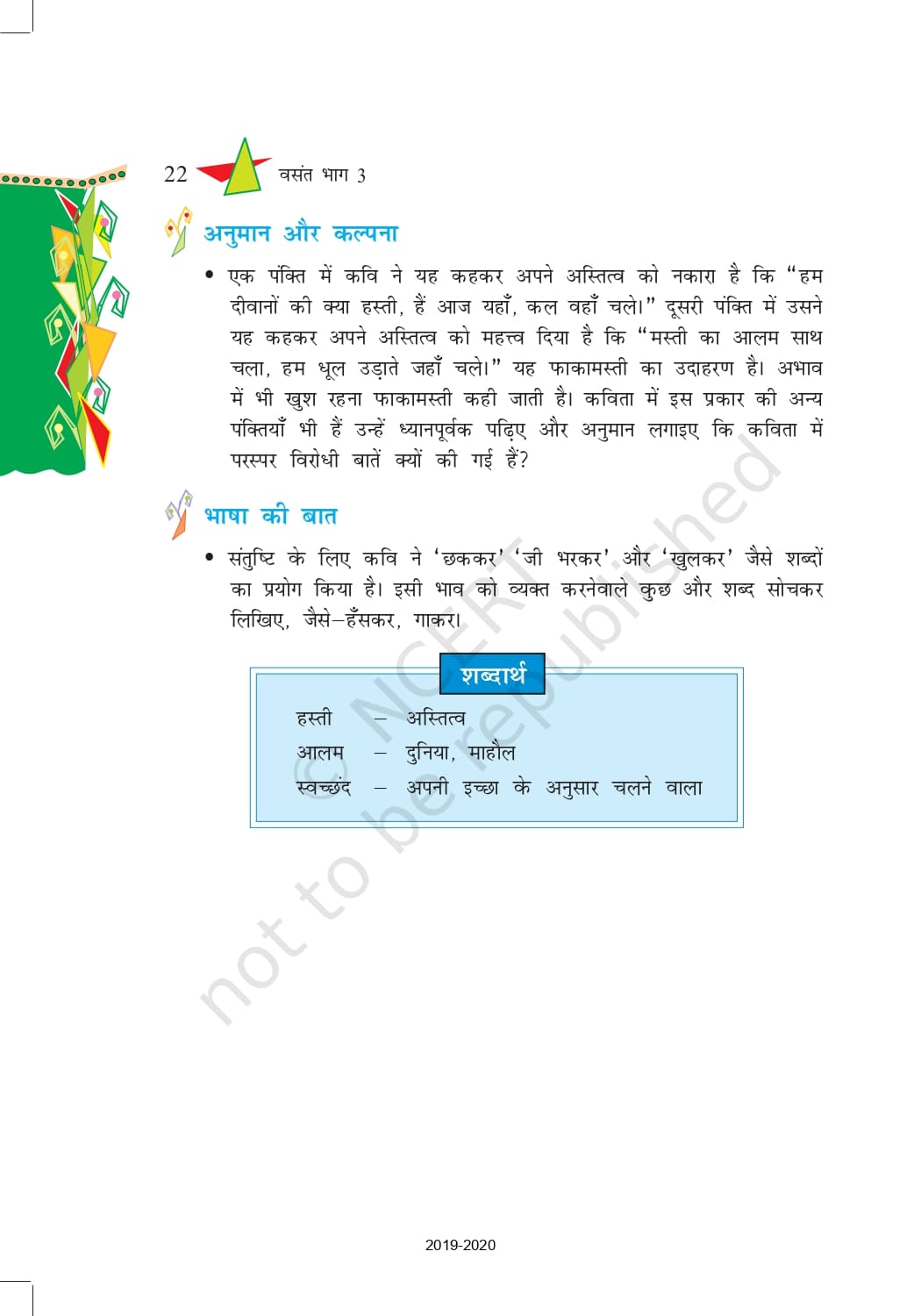 22 वसंत भाग 3

अनुमान और कल्पना

• एक पंक्ति में कवि ने यह कहकर अपने अस्तित्व को नकारा है कि "हम दीवानों की क्या हस्ती, हैं आज यहाँ, कल वहाँ चले।" दूसरी पंक्ति में उसने यह कहकर अपने अस्तित्व को महत्त्व दिया है कि "मस्ती का आलम साथ चला, हम धूल उड़ाते जहाँ चले।" यह फाकामस्ती का उदाहरण है। अभाव में भी खुश रहना फाकामस्ती कही जाती है। कविता में इस प्रकार की अन्य पंक्तियाँ भी हैं उन्हें ध्यानपूर्वक पढ़िए और अनुमान लगाइए कि कविता में परस्पर विरोधी बातें क्यों की गई हैं?

भाषा की बात

• संतुष्टि के लिए कवि ने 'छककर' 'जी भरकर' और 'खुलकर' जैसे शब्दों का प्रयोग किया है। इसी भाव को व्यक्त करनेवाले कुछ और शब्द सोचकर लिखिए, जैसे–हँसकर, गाकर।

शब्दार्थ

हस्ती – अस्तित्व
आलम – दुनिया, माहौल
स्वच्छंद – अपनी इच्छा के अनुसार चलने वाला

2019-2020

© NCERT not to be republished